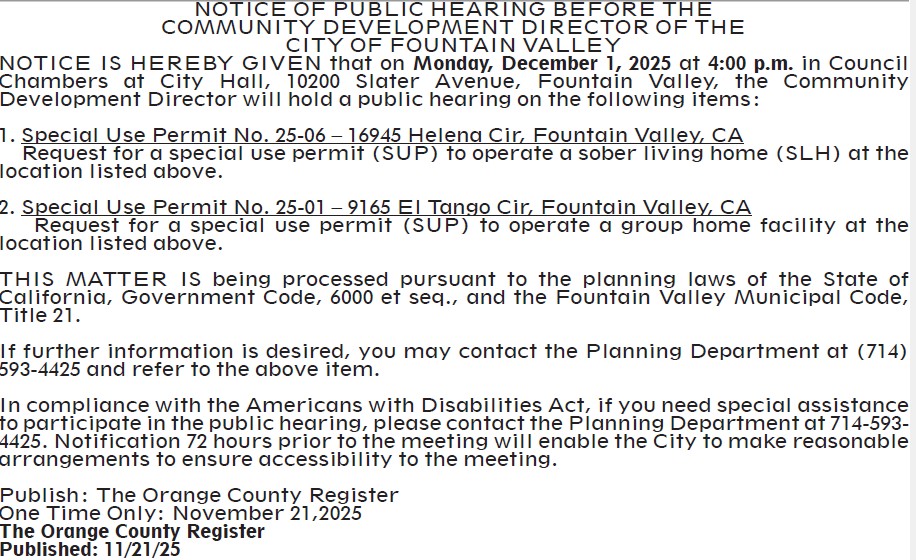 NOTICE OF PUBLIC HEARING BEFORE THE COMMUNITY DEVELOPMENT DIRECTOR OF THE CITY OF FOUNTAIN VALLEY

NOTICE IS HEREBY GIVEN that on Monday, December 1, 2025 at 4:00 p.m. in Council Chambers at City Hall, 10200 Slater Avenue, Fountain Valley, the Community Development Director will hold a public hearing on the following items:

1. Special Use Permit No. 25-06 – 16945 Helena Cir, Fountain Valley, CA
Request for a special use permit (SUP) to operate a sober living home (SLH) at the location listed above.

2. Special Use Permit No. 25-01 – 9165 El Tango Cir, Fountain Valley, CA
Request for a special use permit (SUP) to operate a group home facility at the location listed above.

THIS MATTER IS being processed pursuant to the planning laws of the State of California, Government Code, 6000 et seq., and the Fountain Valley Municipal Code, Title 21.

If further information is desired, you may contact the Planning Department at (714) 593-4425 and refer to the above item.

In compliance with the Americans with Disabilities Act, if you need special assistance to participate in the public hearing, please contact the Planning Department at 714-593-4425. Notification 72 hours prior to the meeting will enable the City to make reasonable arrangements to ensure accessibility to the meeting.

Publish: The Orange County Register
One Time Only: November 21,2025
The Orange County Register
Published: 11/21/25